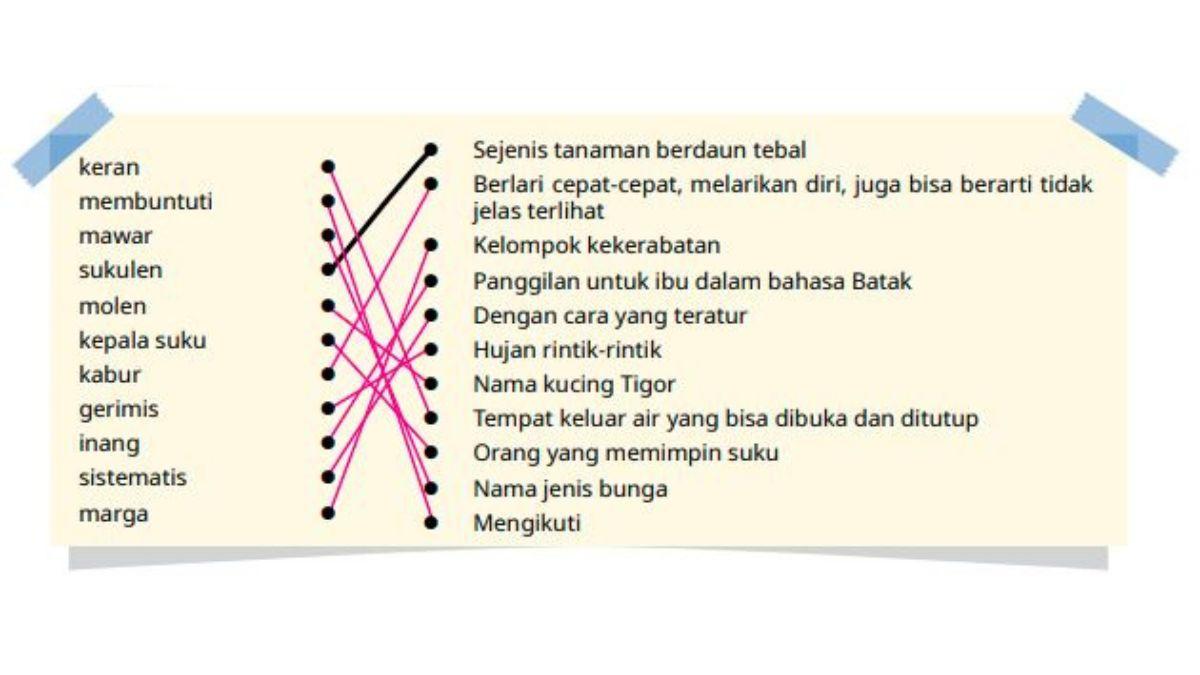 keran
membuntuti
mawar
sukulen
molen
kepala suku
kabur
gerimis
inang
sistematis
marga

Sejenis tanaman berdaun tebal
Berlari cepat-cepat, melarikan diri, juga bisa berarti tidak jelas terlihat
Kelompok kekerabatan
Panggilan untuk ibu dalam bahasa Batak
Dengan cara yang teratur
Hujan rintik-rintik
Nama kucing Tigor
Tempat keluar air yang bisa dibuka dan ditutup
Orang yang memimpin suku
Nama jenis bunga
Mengikuti